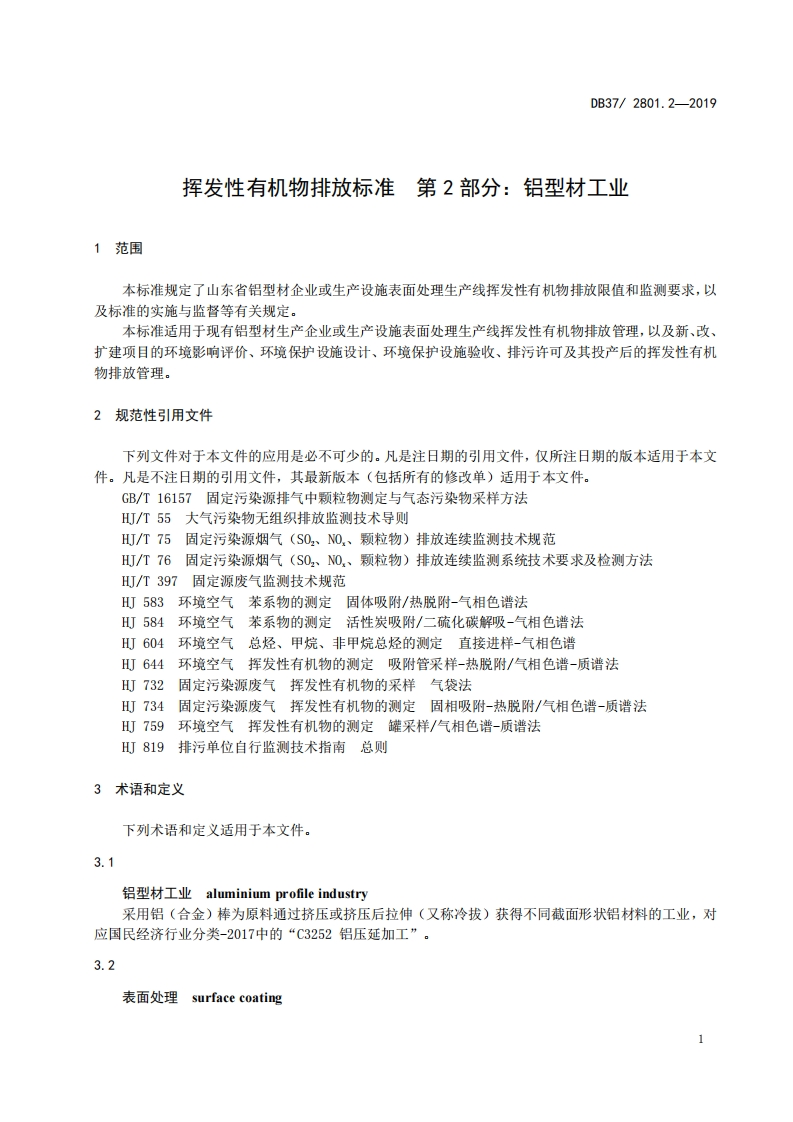 DB37/ 2801.2—2019

挥发性有机物排放标准　第 2 部分：铝型材工业

1　范围

本标准规定了山东省铝型材企业或生产设施表面处理生产线挥发性有机物排放限值和监测要求，以及标准的实施与监督等有关规定。

本标准适用于现有铝型材生产企业或生产设施表面处理生产线挥发性有机物排放管理，以及新、改、扩建项目的环境影响评价、环境保护设施设计、环境保护设施验收、排污许可及其投产后的挥发性有机物排放管理。

2　规范性引用文件

下列文件对于本文件的应用是必不可少的。凡是注日期的引用文件，仅所注日期的版本适用于本文件。凡是不注日期的引用文件，其最新版本（包括所有的修改单）适用于本文件。

GB/T 16157　固定污染源排气中颗粒物测定与气态污染物采样方法

HJ/T 55　大气污染物无组织排放监测技术导则

HJ/T 75　固定污染源烟气（$SO_2$、$NO_x$、颗粒物）排放连续监测技术规范

HJ/T 76　固定污染源烟气（$SO_2$、$NO_x$、颗粒物）排放连续监测系统技术要求及检测方法

HJ/T 397　固定源废气监测技术规范

HJ 583　环境空气　苯系物的测定　固体吸附/热脱附-气相色谱法

HJ 584　环境空气　苯系物的测定　活性炭吸附/二硫化碳解吸-气相色谱法

HJ 604　环境空气　总烃、甲烷、非甲烷总烃的测定　直接进样-气相色谱

HJ 644　环境空气　挥发性有机物的测定　吸附管采样-热脱附/气相色谱-质谱法

HJ 732　固定污染源废气　挥发性有机物的采样　气袋法

HJ 734　固定污染源废气　挥发性有机物的测定　固相吸附-热脱附/气相色谱-质谱法

HJ 759　环境空气　挥发性有机物的测定　罐采样/气相色谱-质谱法

HJ 819　排污单位自行监测技术指南　总则

3　术语和定义

下列术语和定义适用于本文件。

3.1

铝型材工业　aluminium profile industry

采用铝（合金）棒为原料通过挤压或挤压后拉伸（又称冷拔）获得不同截面形状铝材料的工业，对应国民经济行业分类-2017中的“C3252 铝压延加工”。

3.2

表面处理　surface coating

1